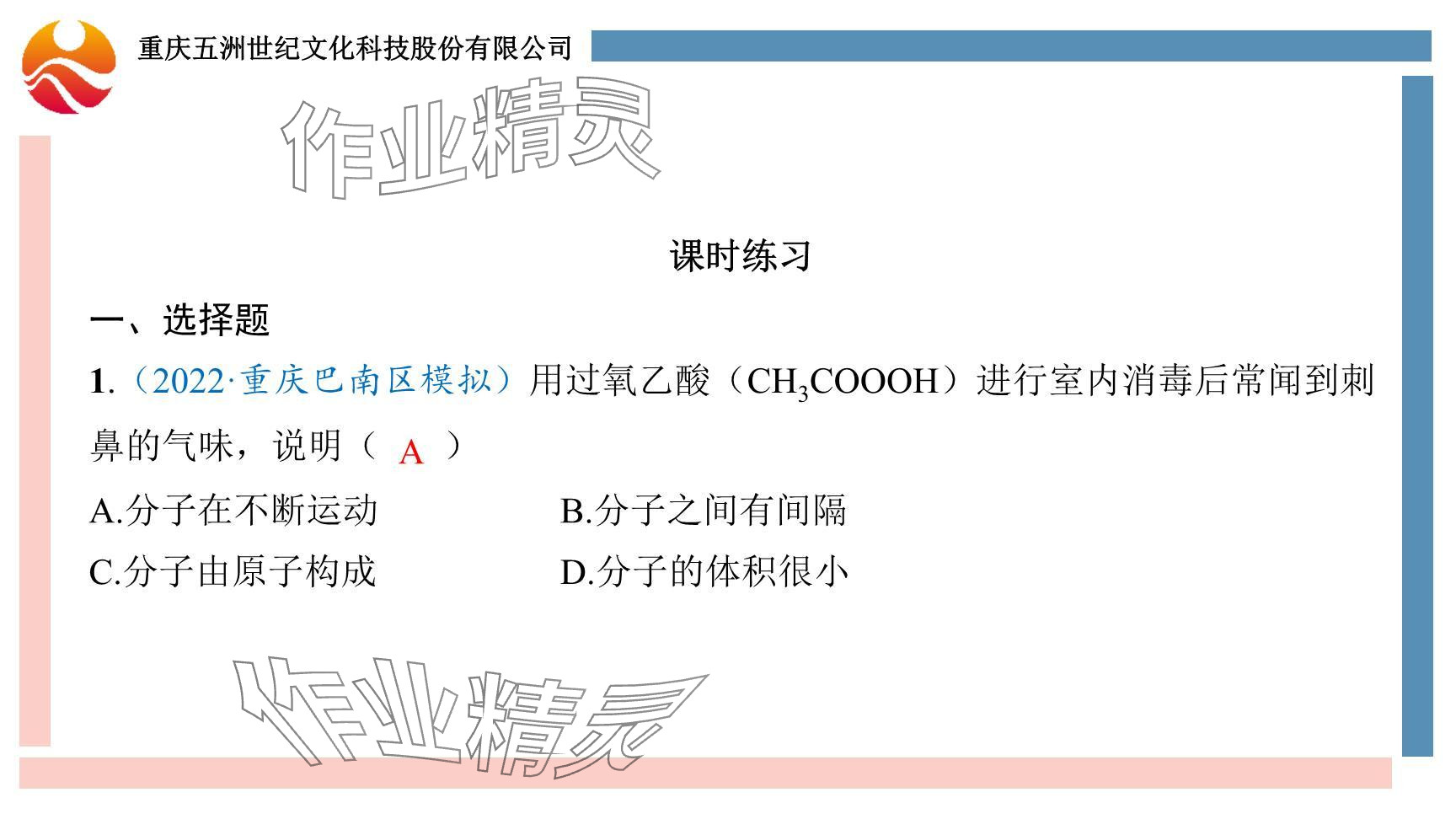 重庆五洲世纪文化科技股份有限公司

课时练习

一、选择题

1.（2022·重庆巴南区模拟）用过氧乙酸（$CH_3COOOH$）进行室内消毒后常闻到刺鼻的气味，说明（ A ）

A.分子在不断运动 B.分子之间有间隔

C.分子由原子构成 D.分子的体积很小

作业精灵